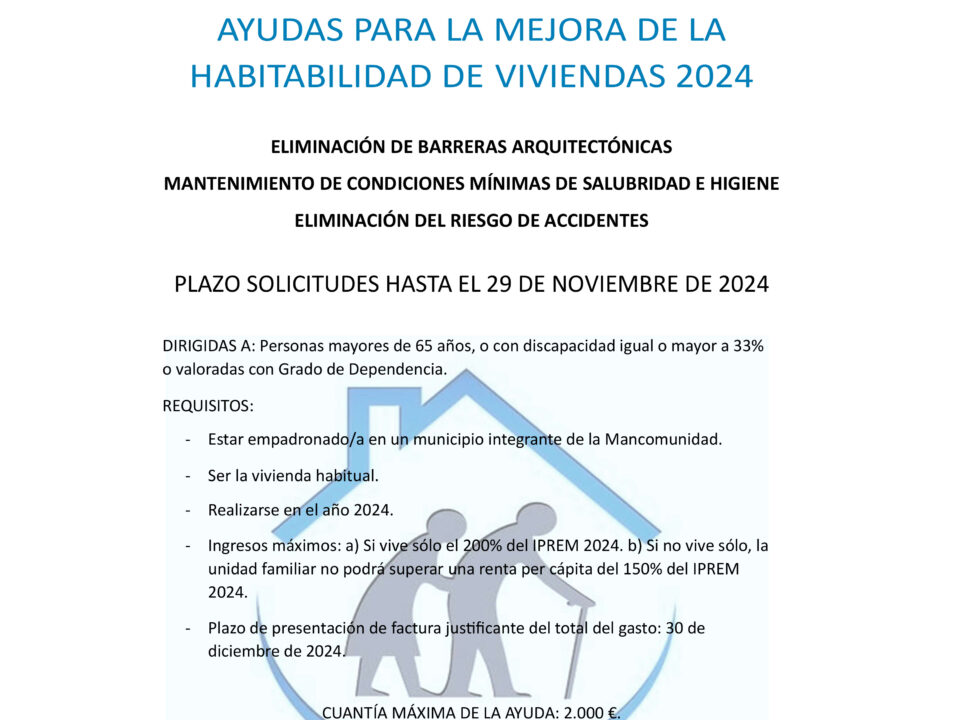 AYUDAS PARA LA MEJORA DE LA HABITABILIDAD DE VIVIENDAS 2024

ELIMINACIÓN DE BARRERAS ARQUITECTÓNICAS

MANTENIMIENTO DE CONDICIONES MÍNIMAS DE SALUBRIDAD E HIGIENE

ELIMINACIÓN DEL RIESGO DE ACCIDENTES

PLAZO SOLICITUDES HASTA EL 29 DE NOVIEMBRE DE 2024

DIRIGIDAS A: Personas mayores de 65 años, o con discapacidad igual o mayor a 33% o valoradas con Grado de Dependencia.

REQUISITOS:

- Estar empadronado/a en un municipio integrante de la Mancomunidad.
- Ser la vivienda habitual.
- Realizarse en el año 2024.
- Ingresos máximos: a) Si vive sólo el 200% del IPREM 2024. b) Si no vive sólo, la unidad familiar no podrá superar una renta per cápita del 150% del IPREM 2024.
- Plazo de presentación de factura justificante del total del gasto: 30 de diciembre de 2024.

CUANTÍA MÁXIMA DE LA AYUDA: 2.000 €.